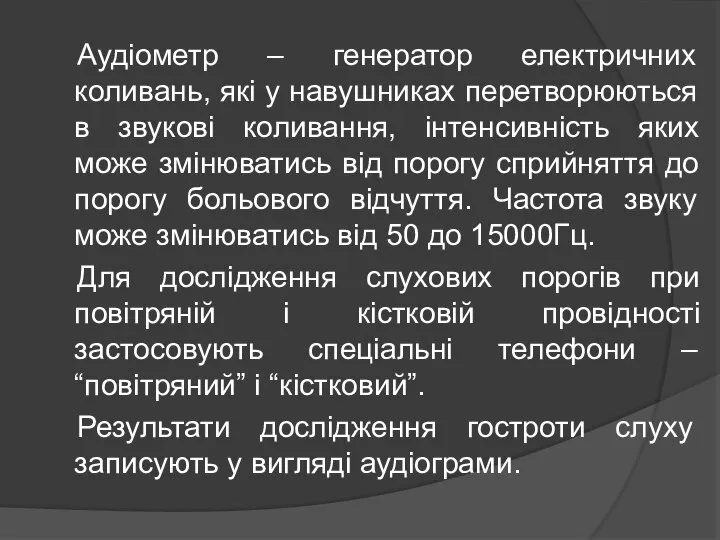 Аудіометр – генератор електричних коливань, які у навушниках перетворюються в звукові коливання, інтенсивність яких може змінюватись від порогу сприйняття до порогу больового відчуття. Частота звуку може змінюватись від 50 до 15000Гц.

Для дослідження слухових порогів при повітряній і кістковій провідності застосовують спеціальні телефони – “повітряний” і “кістковий”.

Результати дослідження гостроти слуху записують у вигляді аудіограми.